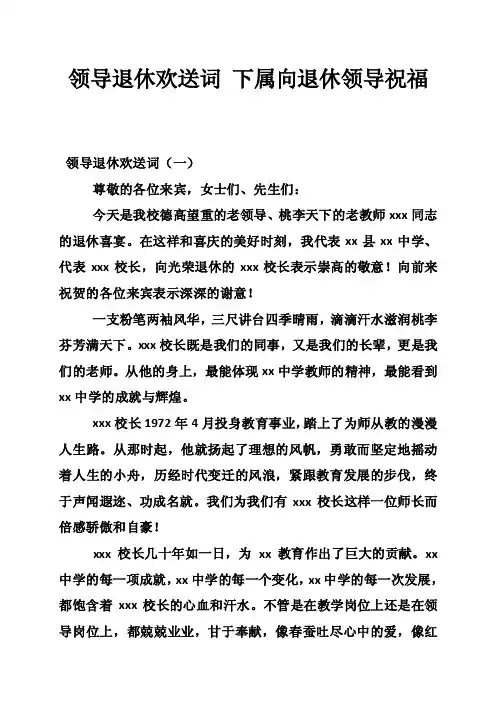 领导退休欢送词 下属向退休领导祝福

领导退休欢送词（一）

尊敬的各位来宾，女士们、先生们：

今天是我校德高望重的老领导、桃李天下的老教师 xxx 同志的退休喜宴。在这祥和喜庆的美好时刻，我代表 xx 县 xx 中学、代表 xxx 校长，向光荣退休的 xxx 校长表示崇高的敬意！向前来祝贺的各位来宾表示深深的谢意！

一支粉笔两袖风华，三尺讲台四季晴雨，滴滴汗水滋润桃李芬芳满天下。xxx 校长既是我们的同事，又是我们的长辈，更是我们的老师。从他的身上，最能体现 xx 中学教师的精神，最能看到 xx 中学的成就与辉煌。

xxx 校长 1972 年 4 月投身教育事业，踏上了为师从教的漫漫人生路。从那时起，他就扬起了理想的风帆，勇敢而坚定地摇动着人生的小舟，历经时代变迁的风浪，紧跟教育发展的步伐，终于声闻遐迩、功成名就。我们为我们有 xxx 校长这样一位师长而倍感骄傲和自豪！

xxx 校长几十年如一日，为 xx 教育作出了巨大的贡献。xx 中学的每一项成就，xx 中学的每一个变化，xx 中学的每一次发展，都饱含着 xxx 校长的心血和汗水。不管是在教学岗位上还是在领导岗位上，都兢兢业业，甘于奉献，像春蚕吐尽心中的爱，像红